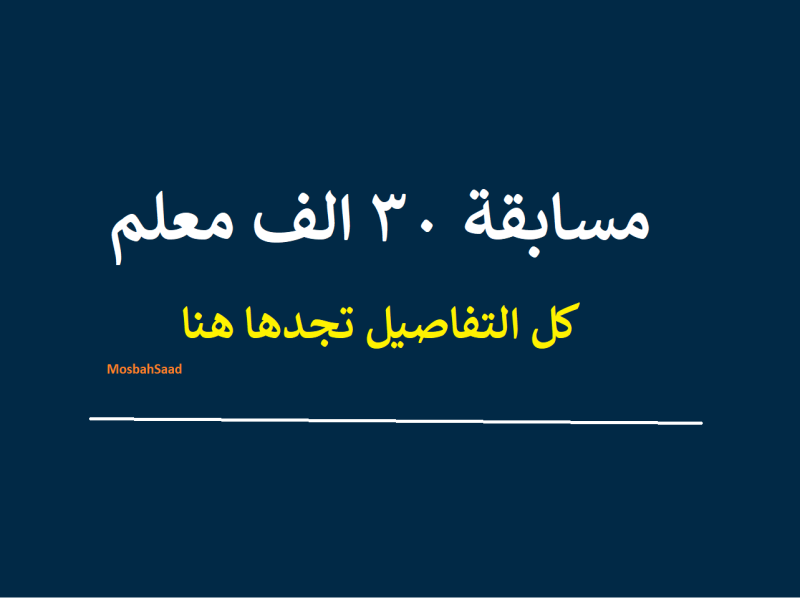 مسابقة ٣٠ الف معلم

كل التفاصيل تجدها هنا

MosbahSaad